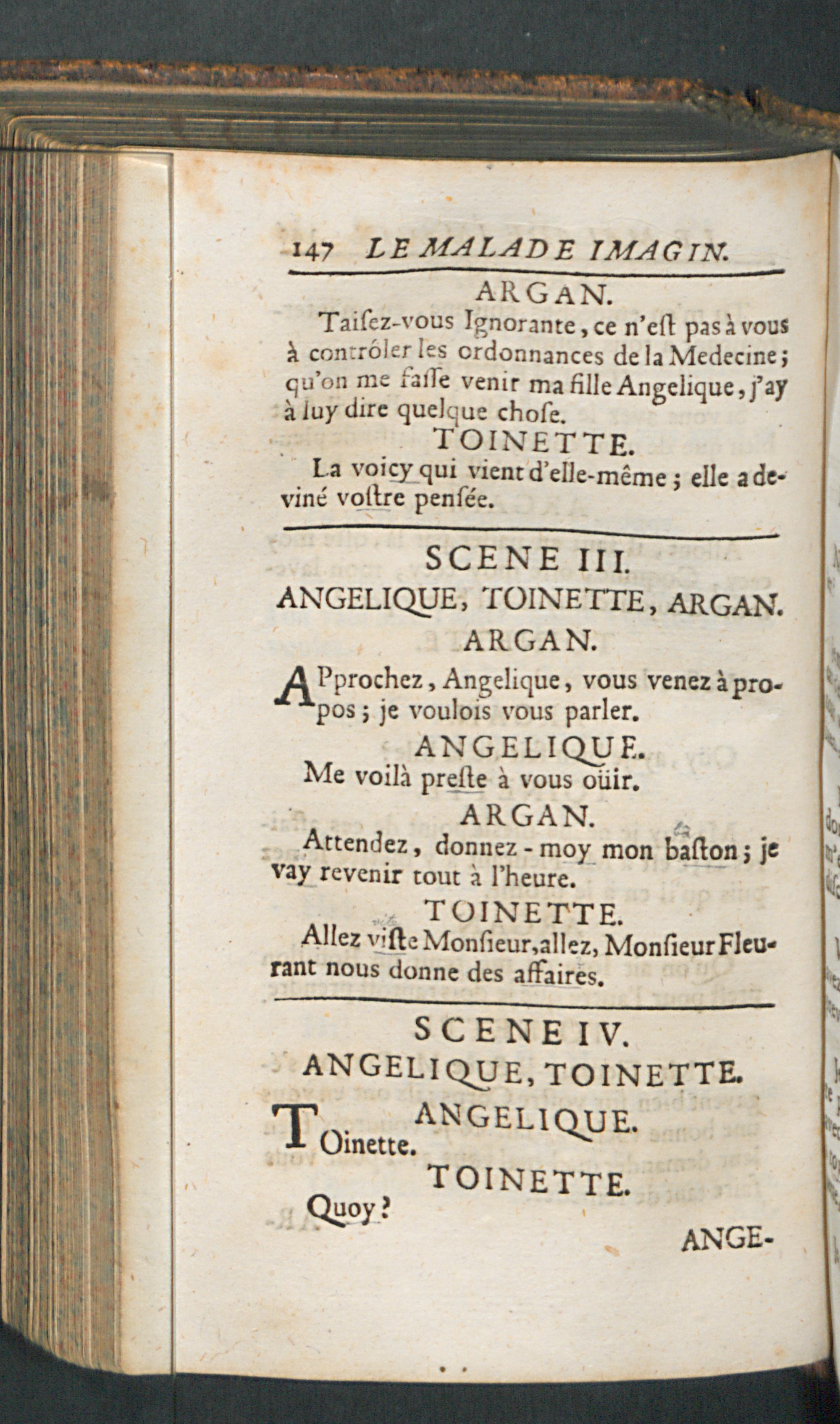 147 LE MALADE IMAGIN.

ARGAN.

Taisez-vous Ignorante, ce n'est pas à vous à contrôler les ordonnances de la Medecine; qu'on me fasse venir ma fille Angelique, j'ay à luy dire quelque chose.

TOINETTE.

La voicy qui vient d'elle-même; elle a deviné vostre pensée.

SCENE III.

ANGELIQUE, TOINETTE, ARGAN.

ARGAN.

APprochez, Angelique, vous venez à propos; je voulois vous parler.

ANGELIQUE.

Me voilà preste à vous oüir.

ARGAN.

Attendez, donnez-moy mon baston; je vay revenir tout à l'heure.

TOINETTE.

Allez viste Monsieur, allez, Monsieur Fleurant nous donne des affaires.

SCENE IV.

ANGELIQUE, TOINETTE.

ANGELIQUE.

TOinette.

TOINETTE.

Quoy?

ANGE-